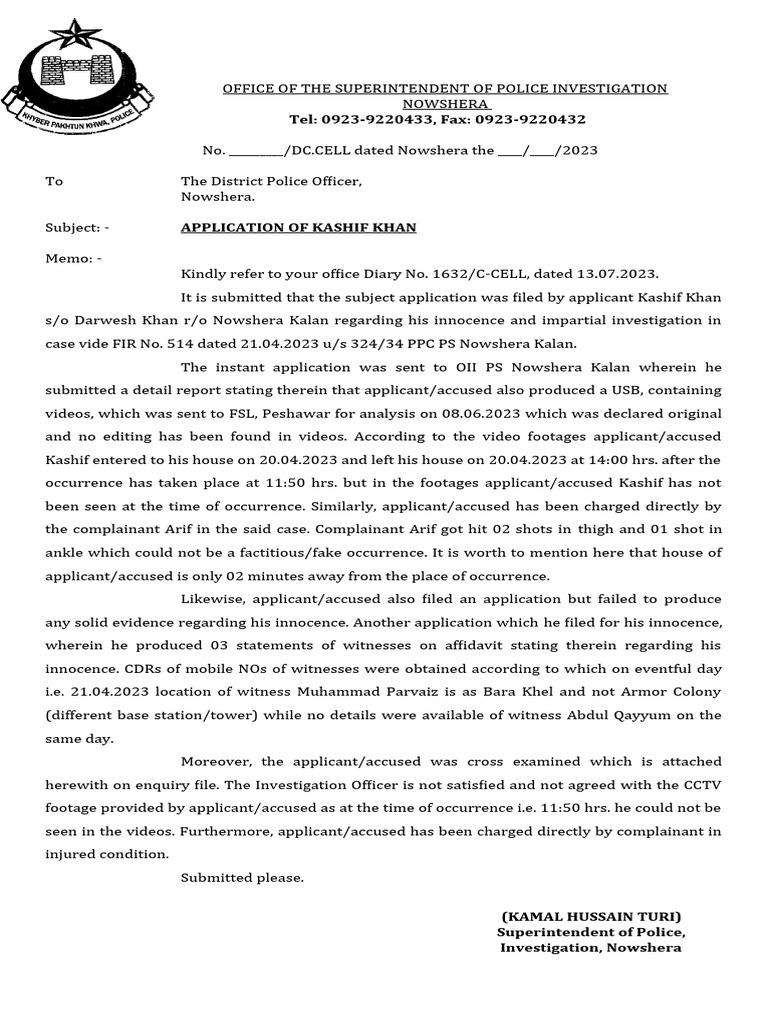 KHYBER PAKHTUN KHWA, POLICE

OFFICE OF THE SUPERINTENDENT OF POLICE INVESTIGATION
NOWSHERA
Tel: 0923-9220433, Fax: 0923-9220432

No. ________/DC.CELL dated Nowshera the ____/____/2023

To The District Police Officer,
Nowshera.

Subject: - APPLICATION OF KASHIF KHAN

Memo: -

Kindly refer to your office Diary No. 1632/C-CELL, dated 13.07.2023.

It is submitted that the subject application was filed by applicant Kashif Khan s/o Darwesh Khan r/o Nowshera Kalan regarding his innocence and impartial investigation in case vide FIR No. 514 dated 21.04.2023 u/s 324/34 PPC PS Nowshera Kalan.

The instant application was sent to OII PS Nowshera Kalan wherein he submitted a detail report stating therein that applicant/accused also produced a USB, containing videos, which was sent to FSL, Peshawar for analysis on 08.06.2023 which was declared original and no editing has been found in videos. According to the video footages applicant/accused Kashif entered to his house on 20.04.2023 and left his house on 20.04.2023 at 14:00 hrs. after the occurrence has taken place at 11:50 hrs. but in the footages applicant/accused Kashif has not been seen at the time of occurrence. Similarly, applicant/accused has been charged directly by the complainant Arif in the said case. Complainant Arif got hit 02 shots in thigh and 01 shot in ankle which could not be a factitious/fake occurrence. It is worth to mention here that house of applicant/accused is only 02 minutes away from the place of occurrence.

Likewise, applicant/accused also filed an application but failed to produce any solid evidence regarding his innocence. Another application which he filed for his innocence, wherein he produced 03 statements of witnesses on affidavit stating therein regarding his innocence. CDRs of mobile NOs of witnesses were obtained according to which on eventful day i.e. 21.04.2023 location of witness Muhammad Parvaiz is as Bara Khel and not Armor Colony (different base station/tower) while no details were available of witness Abdul Qayyum on the same day.

Moreover, the applicant/accused was cross examined which is attached herewith on enquiry file. The Investigation Officer is not satisfied and not agreed with the CCTV footage provided by applicant/accused as at the time of occurrence i.e. 11:50 hrs. he could not be seen in the videos. Furthermore, applicant/accused has been charged directly by complainant in injured condition.

Submitted please.

(KAMAL HUSSAIN TURI)
Superintendent of Police,
Investigation, Nowshera